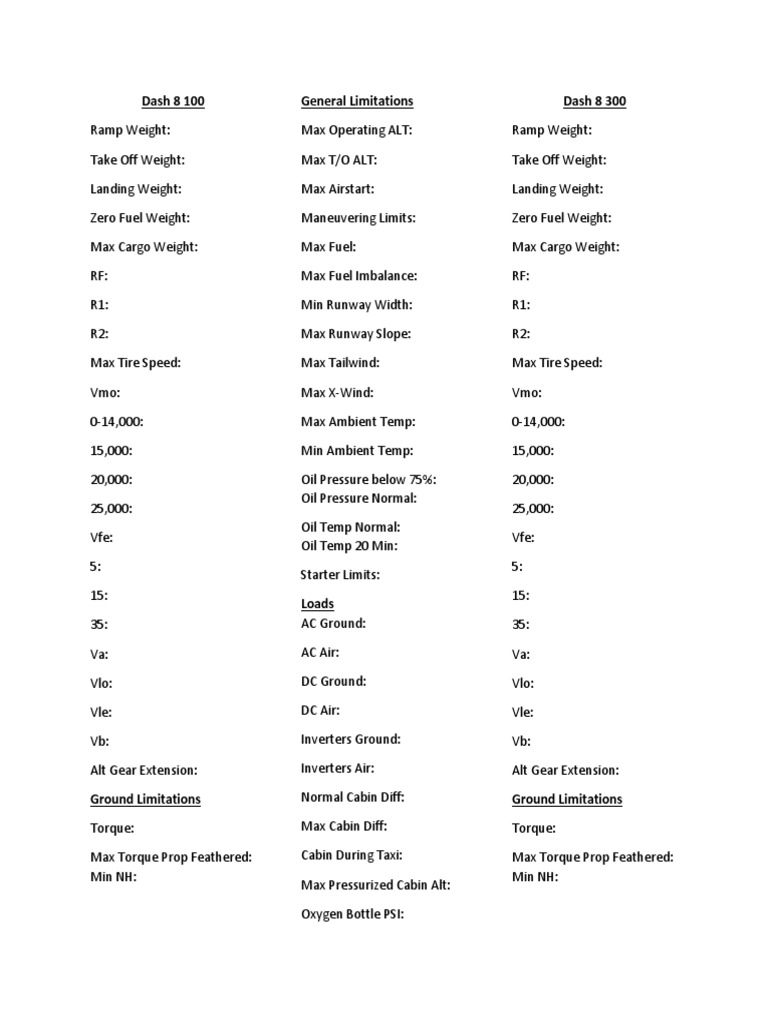 Dash 8 100

Ramp Weight:

Take Off Weight:

Landing Weight:

Zero Fuel Weight:

Max Cargo Weight:

RF:

R1:

R2:

Max Tire Speed:

Vmo:

0-14,000:

15,000:

20,000:

25,000:

Vfe:

5:

15:

35:

Va:

Vlo:

Vle:

Vb:

Alt Gear Extension:

Ground Limitations

Torque:

Max Torque Prop Feathered:
Min NH:

General Limitations

Max Operating ALT:

Max T/O ALT:

Max Airstart:

Maneuvering Limits:

Max Fuel:

Max Fuel Imbalance:

Min Runway Width:

Max Runway Slope:

Max Tailwind:

Max X-Wind:

Max Ambient Temp:

Min Ambient Temp:

Oil Pressure below 75%:
Oil Pressure Normal:

Oil Temp Normal:
Oil Temp 20 Min:

Starter Limits:

Loads
AC Ground:

AC Air:

DC Ground:

DC Air:

Inverters Ground:

Inverters Air:

Normal Cabin Diff:

Max Cabin Diff:

Cabin During Taxi:

Max Pressurized Cabin Alt:

Oxygen Bottle PSI:

Dash 8 300

Ramp Weight:

Take Off Weight:

Landing Weight:

Zero Fuel Weight:

Max Cargo Weight:

RF:

R1:

R2:

Max Tire Speed:

Vmo:

0-14,000:

15,000:

20,000:

25,000:

Vfe:

5:

15:

35:

Va:

Vlo:

Vle:

Vb:

Alt Gear Extension:

Ground Limitations

Torque:

Max Torque Prop Feathered:
Min NH: